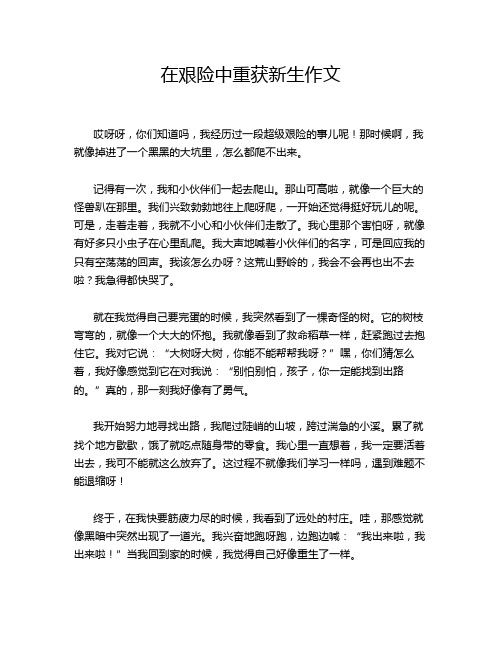 在艰险中重获新生作文

哎呀呀，你们知道吗，我经历过一段超级艰险的事儿呢！那时候啊，我就像掉进了一个黑黑的大坑里，怎么都爬不出来。

记得有一次，我和小伙伴们一起去爬山。那山可高啦，就像一个巨大的怪兽趴在那里。我们兴致勃勃地往上爬呀爬，一开始还觉得挺好玩儿的呢。可是，走着走着，我就不小心和小伙伴们走散了。我心里那个害怕呀，就像有好多只小虫子在心里乱爬。我大声地喊着小伙伴们的名字，可是回应我的只有空荡荡的回声。我该怎么办呀？这荒山野岭的，我会不会再也出不去啦？我急得都快哭了。

就在我觉得自己要完蛋的时候，我突然看到了一棵奇怪的树。它的树枝弯弯的，就像一个大大的怀抱。我就像看到了救命稻草一样，赶紧跑过去抱住它。我对它说：“大树呀大树，你能不能帮帮我呀？”嘿，你们猜怎么着，我好像感觉到它在对我说：“别怕别怕，孩子，你一定能找到出路的。”真的，那一刻我好像有了勇气。

我开始努力地寻找出路，我爬过陡峭的山坡，跨过湍急的小溪。累了就找个地方歇歇，饿了就吃点随身带的零食。我心里一直想着，我一定要活着出去，我可不能就这么放弃了。这过程不就像我们学习一样吗，遇到难题不能退缩呀！

终于，在我快要筋疲力尽的时候，我看到了远处的村庄。哇，那感觉就像黑暗中突然出现了一道光。我兴奋地跑呀跑，边跑边喊：“我出来啦，我出来啦！”当我回到家的时候，我觉得自己好像重生了一样。